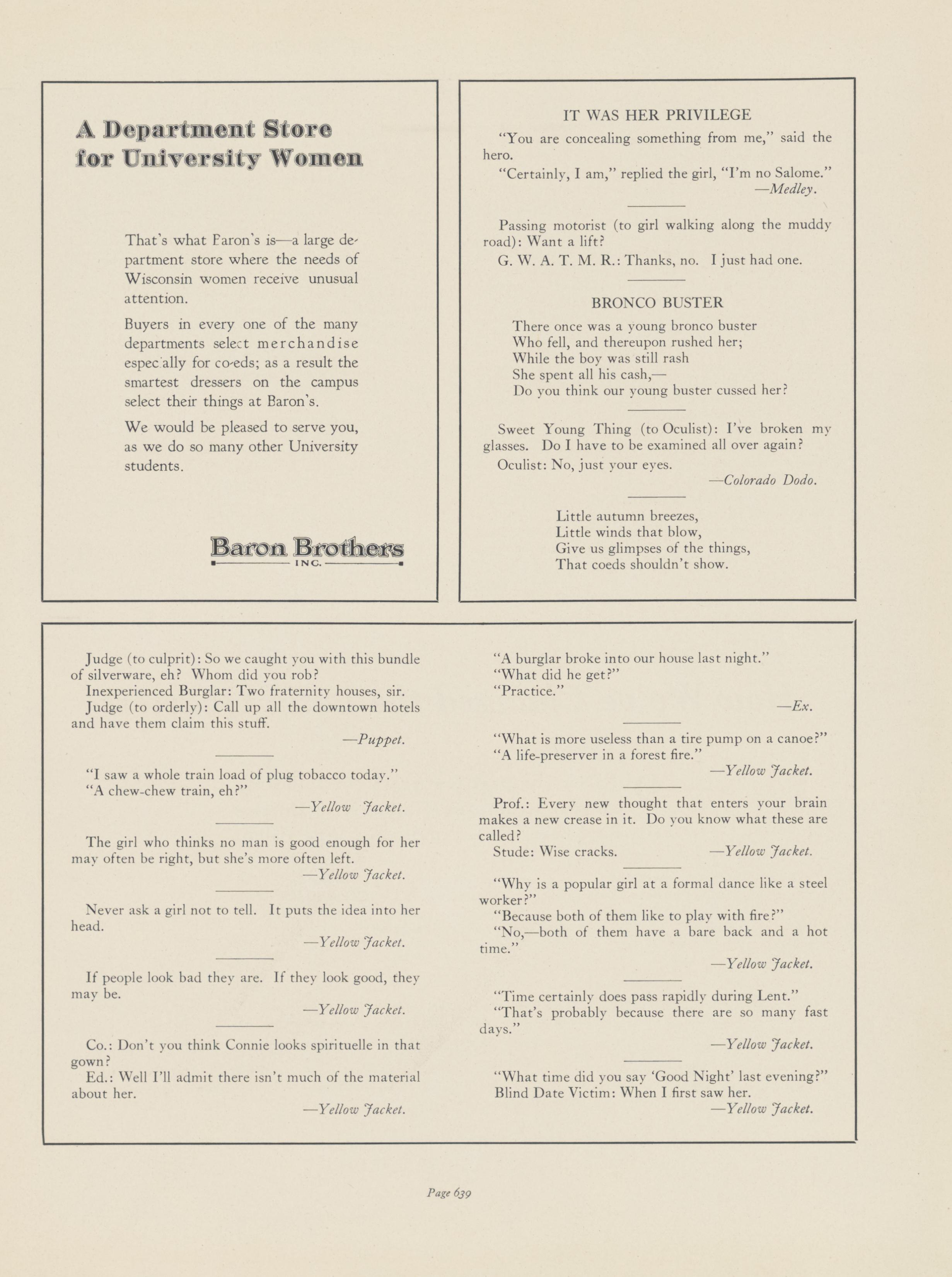 A Department Store for University Women

That's what Baron's is—a large department store where the needs of Wisconsin women receive unusual attention.

Buyers in every one of the many departments select merchandise especially for co-eds; as a result the smartest dressers on the campus select their things at Baron's.

We would be pleased to serve you, as we do so many other University students.

Baron Brothers
INC.

IT WAS HER PRIVILEGE

"You are concealing something from me," said the hero.

"Certainly, I am," replied the girl, "I'm no Salome."
—Medley.

Passing motorist (to girl walking along the muddy road): Want a lift?

G. W. A. T. M. R.: Thanks, no. I just had one.

BRONCO BUSTER

There once was a young bronco buster
Who fell, and thereupon rushed her;
While the boy was still rash
She spent all his cash,—
Do you think our young buster cussed her?

Sweet Young Thing (to Oculist): I've broken my glasses. Do I have to be examined all over again?

Oculist: No, just your eyes.
—Colorado Dodo.

Little autumn breezes,
Little winds that blow,
Give us glimpses of the things,
That coeds shouldn't show.

Judge (to culprit): So we caught you with this bundle of silverware, eh? Whom did you rob?

Inexperienced Burglar: Two fraternity houses, sir.

Judge (to orderly): Call up all the downtown hotels and have them claim this stuff.
—Puppet.

"I saw a whole train load of plug tobacco today."
"A chew-chew train, eh?"
—Yellow Jacket.

The girl who thinks no man is good enough for her may often be right, but she's more often left.
—Yellow Jacket.

Never ask a girl not to tell. It puts the idea into her head.
—Yellow Jacket.

If people look bad they are. If they look good, they may be.
—Yellow Jacket.

Co.: Don't you think Connie looks spirituelle in that gown?

Ed.: Well I'll admit there isn't much of the material about her.
—Yellow Jacket.

"A burglar broke into our house last night."
"What did he get?"
"Practice."
—Ex.

"What is more useless than a tire pump on a canoe?"
"A life-preserver in a forest fire."
—Yellow Jacket.

Prof.: Every new thought that enters your brain makes a new crease in it. Do you know what these are called?

Stude: Wise cracks. —Yellow Jacket.

"Why is a popular girl at a formal dance like a steel worker?"
"Because both of them like to play with fire?"
"No,—both of them have a bare back and a hot time."
—Yellow Jacket.

"Time certainly does pass rapidly during Lent."
"That's probably because there are so many fast days."
—Yellow Jacket.

"What time did you say 'Good Night' last evening?"
Blind Date Victim: When I first saw her.
—Yellow Jacket.

Page 639